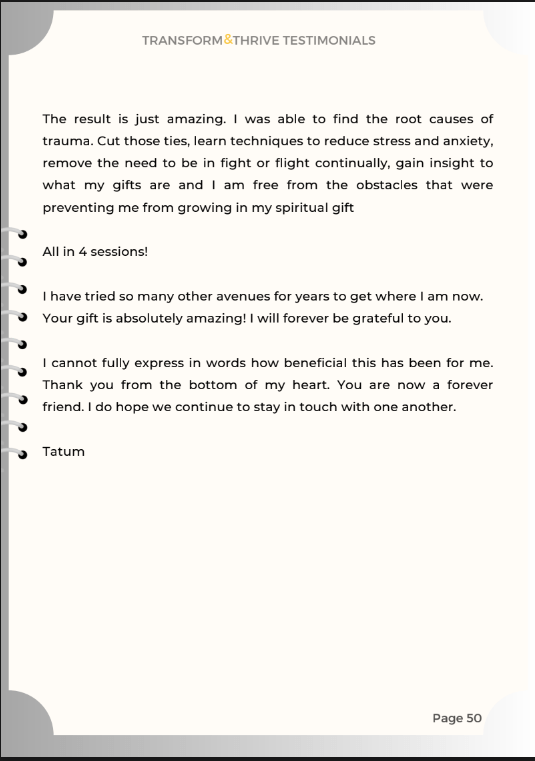 TRANSFORM&THRIVE TESTIMONIALS

The result is just amazing. I was able to find the root causes of trauma. Cut those ties, learn techniques to reduce stress and anxiety, remove the need to be in fight or flight continually, gain insight to what my gifts are and I am free from the obstacles that were preventing me from growing in my spiritual gift

All in 4 sessions!

I have tried so many other avenues for years to get where I am now. Your gift is absolutely amazing! I will forever be grateful to you.

I cannot fully express in words how beneficial this has been for me. Thank you from the bottom of my heart. You are now a forever friend. I do hope we continue to stay in touch with one another.

Tatum

Page 50